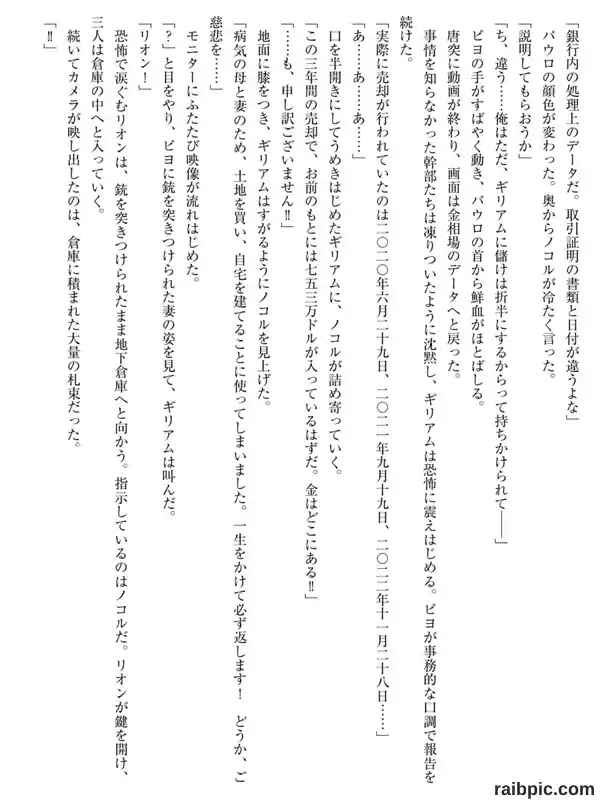 「銀行内の処理上のデータだ。取引証明の書類と日付が違うよな」

パウロの顔色が変わった。奥からノコルが冷たく言った。

「説明してもらおうか」

「ち、違う……俺はただ、ギリアムに儲けは折半にするからって持ちかけられて――」

ピヨの手がすばやく動き、パウロの首から鮮血がほとばしる。

唐突に動画が終わり、画面は金相場のデータへと戻った。

事情を知らなかった幹部たちは凍りついたように沈黙し、ギリアムは恐怖に震えはじめる。ピヨが事務的な口調で報告を続けた。

「実際に売却が行われていたのは二〇二〇年六月二十九日、二〇二一年九月十九日、二〇二二年十一月二十八日……」

「あ……あ……」

口を半開きにしてうめきはじめたギリアムに、ノコルが詰め寄っていく。

「この三年間の売却で、お前のもとには七五三万ドルが入っているはずだ。金はどこにある‼」

「……も、申し訳ございません‼」

地面に膝をつき、ギリアムはすがるようにノコルを見上げた。

「病気の母と妻のため、土地を買い、自宅を建てることに使ってしまいました。一生をかけて必ず返します！　どうか、ご慈悲を……」

モニターにふたたび映像が流れはじめた。

「？」と目をやり、ピヨに銃を突きつけられた妻の姿を見て、ギリアムは叫んだ。

「リオン！」

恐怖で涙ぐむリオンは、銃を突きつけられたまま地下倉庫へと向かう。指示しているのはノコルだ。リオンが鍵を開け、三人は倉庫の中へと入っていく。

続いてカメラが映し出したのは、倉庫に積まれた大量の札束だった。

「‼」

raibpic.com